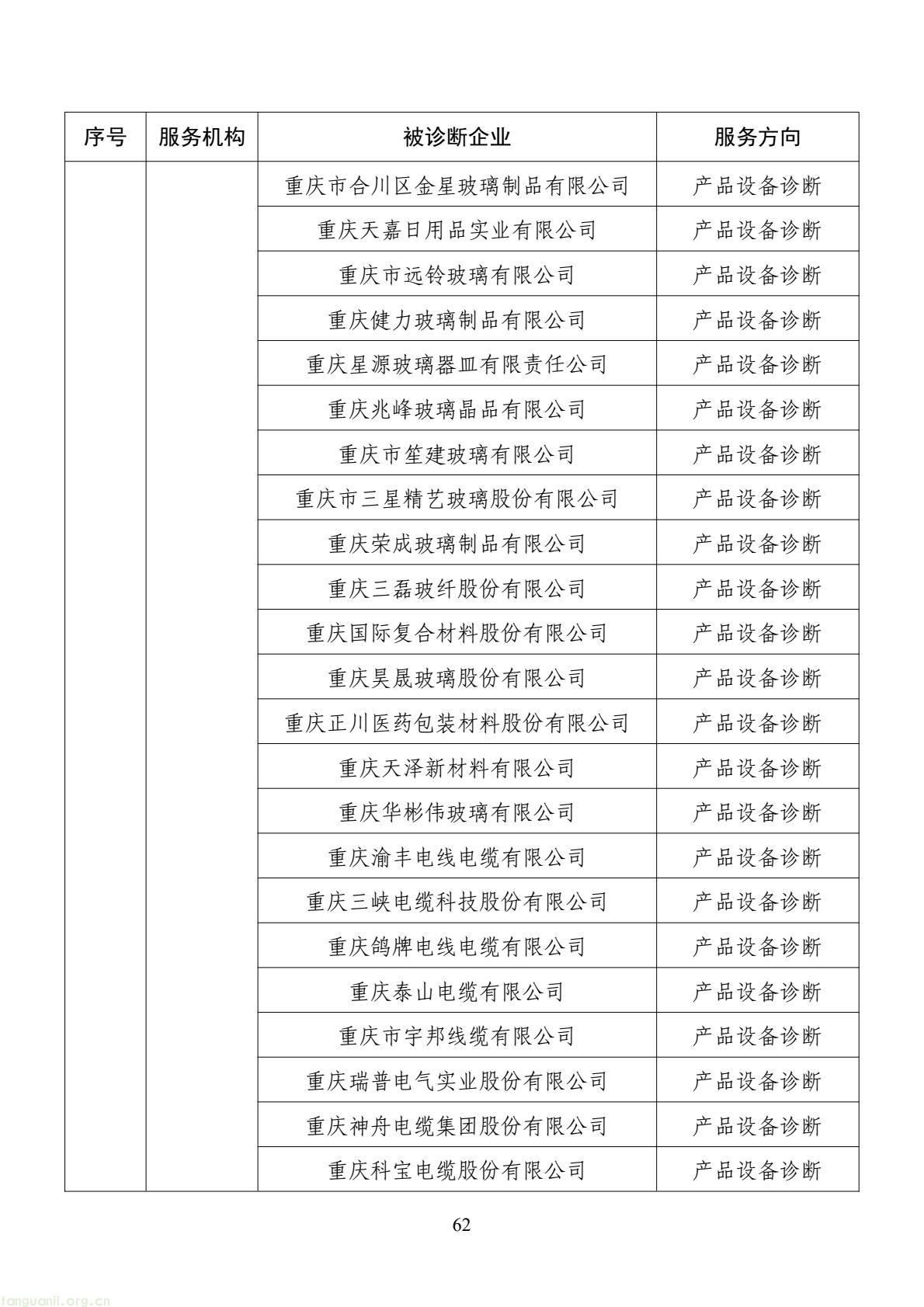 | 序号 | 服务机构 | 被诊断企业 | 服务方向 |
|---|---|---|---|
| | | 重庆市合川区金星玻璃制品有限公司 | 产品设备诊断 |
| | | 重庆天嘉日用品实业有限公司 | 产品设备诊断 |
| | | 重庆市远铃玻璃有限公司 | 产品设备诊断 |
| | | 重庆健力玻璃制品有限公司 | 产品设备诊断 |
| | | 重庆星源玻璃器皿有限责任公司 | 产品设备诊断 |
| | | 重庆兆峰玻璃晶品有限公司 | 产品设备诊断 |
| | | 重庆市笙建玻璃有限公司 | 产品设备诊断 |
| | | 重庆市三星精艺玻璃股份有限公司 | 产品设备诊断 |
| | | 重庆荣成玻璃制品有限公司 | 产品设备诊断 |
| | | 重庆三磊玻纤股份有限公司 | 产品设备诊断 |
| | | 重庆国际复合材料股份有限公司 | 产品设备诊断 |
| | | 重庆昊晟玻璃股份有限公司 | 产品设备诊断 |
| | | 重庆正川医药包装材料股份有限公司 | 产品设备诊断 |
| | | 重庆天泽新材料有限公司 | 产品设备诊断 |
| | | 重庆华彬伟玻璃有限公司 | 产品设备诊断 |
| | | 重庆渝丰电线电缆有限公司 | 产品设备诊断 |
| | | 重庆三峡电缆科技股份有限公司 | 产品设备诊断 |
| | | 重庆鸽牌电线电缆有限公司 | 产品设备诊断 |
| | | 重庆泰山电缆有限公司 | 产品设备诊断 |
| | | 重庆市宇邦线缆有限公司 | 产品设备诊断 |
| | | 重庆瑞普电气实业股份有限公司 | 产品设备诊断 |
| | | 重庆神舟电缆集团股份有限公司 | 产品设备诊断 |
| | | 重庆科宝电缆股份有限公司 | 产品设备诊断 |

62

tanguanli.org.cn